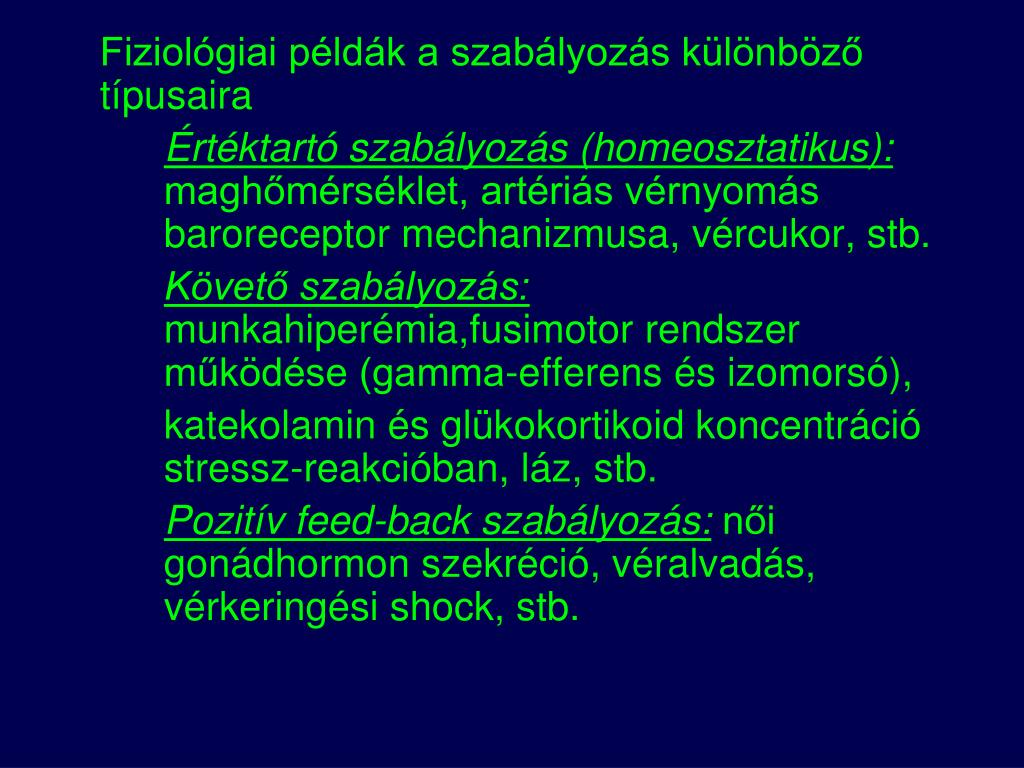 Fiziológiai példák a szabályozás különböző típusaira

Értéktartó szabályozás (homeosztatikus): maghőmérséklet, artériás vérnyomás baroreceptor mechanizmusa, vércukor, stb.

Követő szabályozás: munkahiperémia,fusimotor rendszer működése (gamma-efferens és izomorsó),

katekolamin és glükokortikoid koncentráció stressz-reakcióban, láz, stb.

Pozitív feed-back szabályozás: női gonádhormon szekréció, véralvadás, vérkeringési shock, stb.